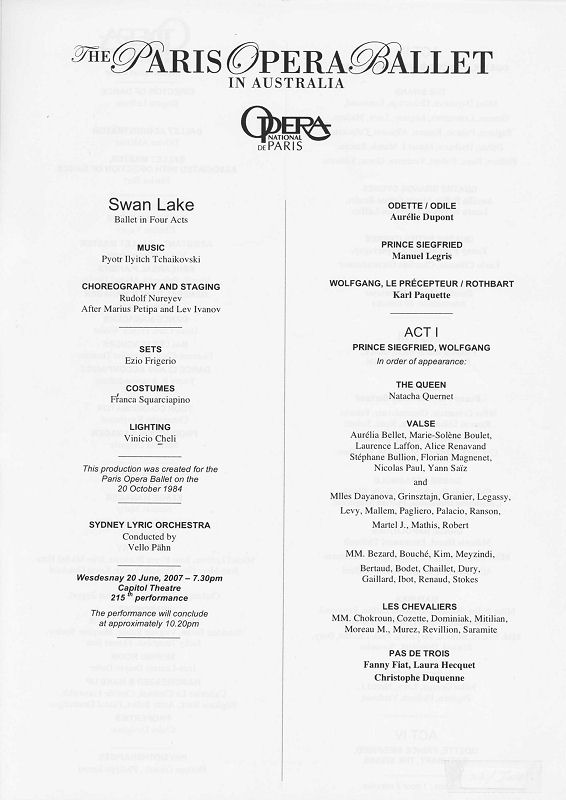 THE PARIS OPERA BALLET
IN AUSTRALIA

OPERA NATIONAL DE PARIS

Swan Lake
Ballet in Four Acts

MUSIC
Pyotr Ilyitch Tchaikovski

CHOREOGRAPHY AND STAGING
Rudolf Nureyev
After Marius Petipa and Lev Ivanov

SETS
Ezio Frigerio

COSTUMES
Franca Squarciapino

LIGHTING
Vinicio Cheli

This production was created for the Paris Opera Ballet on the 20 October 1984

SYDNEY LYRIC ORCHESTRA
Conducted by
Vello Pähn

Wesdesnay 20 June, 2007 – 7.30pm
Capitol Theatre
215$^{th}$ performance

The performance will conclude at approximately 10.20pm

ODETTE / ODILE
Aurélie Dupont

PRINCE SIEGFRIED
Manuel Legris

WOLFGANG, LE PRÉCEPTEUR / ROTHBART
Karl Paquette

ACT I
PRINCE SIEGFRIED, WOLFGANG
In order of appearance:

THE QUEEN
Natacha Quernet

VALSE
Aurélia Bellet, Marie-Solène Boulet, Laurence Laffon, Alice Renavand
Stéphane Bullion, Florian Magnenet, Nicolas Paul, Yann Saïz
and
Mlles Dayanova, Grinsztajn, Granier, Legassy, Levy, Mallem, Pagliero, Palacio, Ranson, Martel J., Mathis, Robert

MM. Bezard, Bouché, Kim, Meyzindi, Bertaud, Bodet, Chaillet, Dury, Gaillard, Ibot, Renaud, Stokes

LES CHEVALIERS
MM. Chokroun, Cozette, Dominiak, Mitilian, Moreau M., Murez, Revillion, Saramite

PAS DE TROIS
Fanny Fiat, Laura Hecquet
Christophe Duquenne